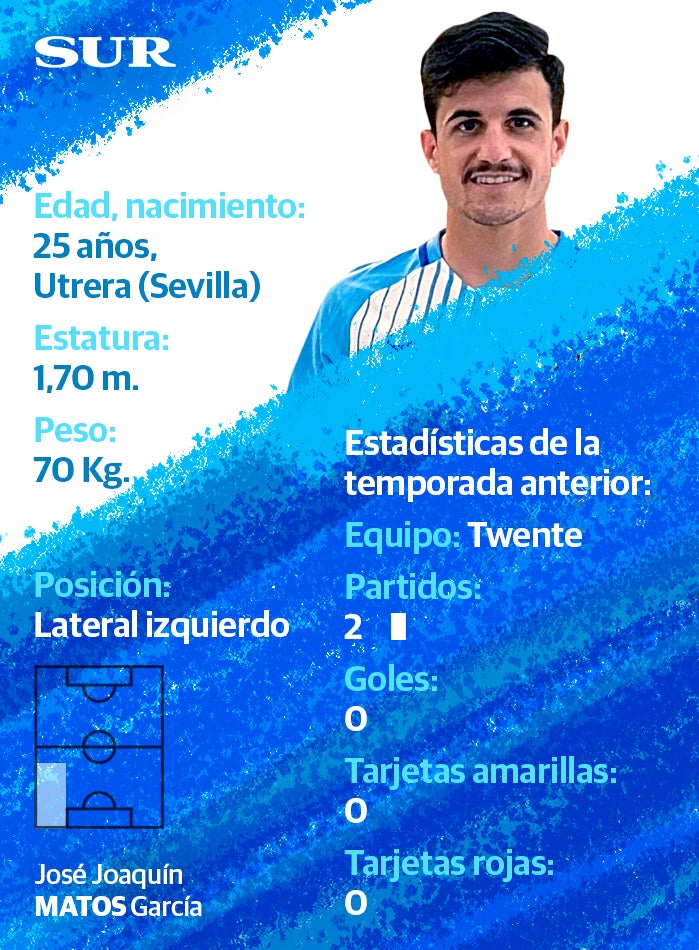 SUR

Edad, nacimiento:
25 años,
Utrera (Sevilla)

Estatura:
1,70 m.

Peso:
70 Kg.

Posición:
Lateral izquierdo

José Joaquín
MATOS García

Estadísticas de la temporada anterior:

Equipo: Twente

Partidos:
2

Goles:
0

Tarjetas amarillas:
0

Tarjetas rojas:
0